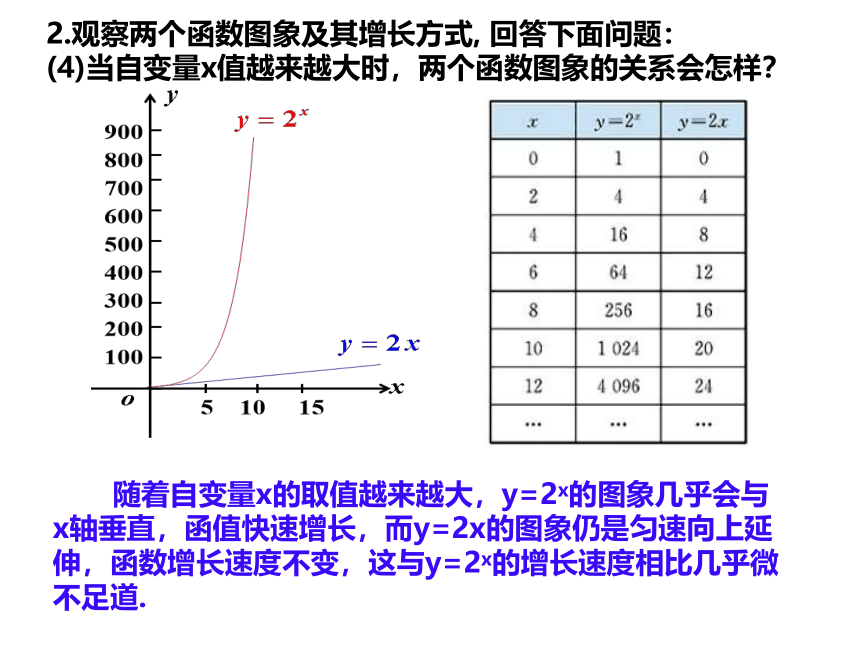 2.观察两个函数图象及其增长方式, 回答下面问题:
(4)当自变量x值越来越大时，两个函数图象的关系会怎样?

$y$
$y=2^x$
900
800
700
600
500
400
300
200
100
$y=2x$
$o$
5 10 15
$x$

| $x$ | $y=2^x$ | $y=2x$ |
|---|---|---|
| 0 | 1 | 0 |
| 2 | 4 | 4 |
| 4 | 16 | 8 |
| 6 | 64 | 12 |
| 8 | 256 | 16 |
| 10 | 1 024 | 20 |
| 12 | 4 096 | 24 |
| … | … | … |

随着自变量x的取值越来越大，$y=2^x$的图象几乎会与x轴垂直，函值快速增长，而y=2x的图象仍是匀速向上延伸，函数增长速度不变，这与$y=2^x$的增长速度相比几乎微不足道.